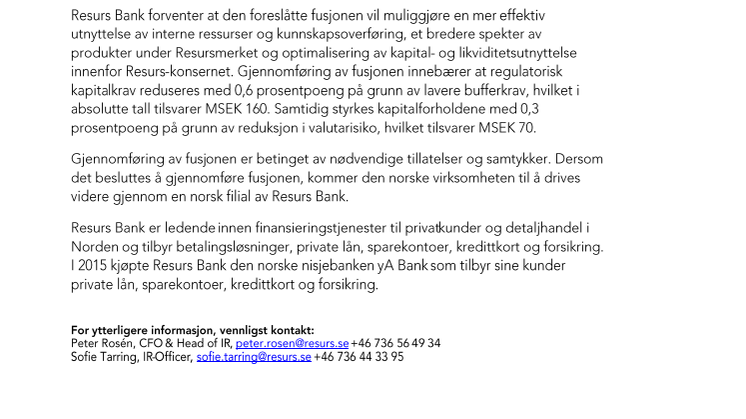 Resurs Bank forventer at den foreslåtte fusjonen vil muliggjøre en mer effektiv utnyttelse av interne ressurser og kunnskapsoverføring, et bredere spekter av produkter under Resursmerket og optimalisering av kapital- og likviditetsutnyttelse innenfor Resurs-konsernet. Gjennomføring av fusjonen innebærer at regulatorisk kapitalkrav reduseres med 0,6 prosentpoeng på grunn av lavere bufferkrav, hvilket i absolutte tall tilsvarer MSEK 160. Samtidig styrkes kapitalforholdene med 0,3 prosentpoeng på grunn av reduksjon i valutarisiko, hvilket tilsvarer MSEK 70.

Gjennomføring av fusjonen er betinget av nødvendige tillatelser og samtykker. Dersom det besluttes å gjennomføre fusjonen, kommer den norske virksomheten til å drives videre gjennom en norsk filial av Resurs Bank.

Resurs Bank er ledende innen finansieringstjenester til privatkunder og detaljhandel i Norden og tilbyr betalingsløsninger, private lån, sparekontoer, kredittkort og forsikring. I 2015 kjøpte Resurs Bank den norske nisjebanken yA Bank som tilbyr sine kunder private lån, sparekontoer, kredittkort og forsikring.

For ytterligere informasjon, vennligst kontakt:
Peter Rosén, CFO & Head of IR, peter.rosen@resurs.se +46 736 56 49 34
Sofie Tarring, IR-Officer, sofie.tarring@resurs.se +46 736 44 33 95